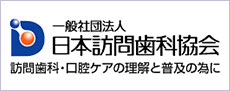 一般社団法人
日本訪問歯科協会
訪問歯科・口腔ケアの理解と普及の為に